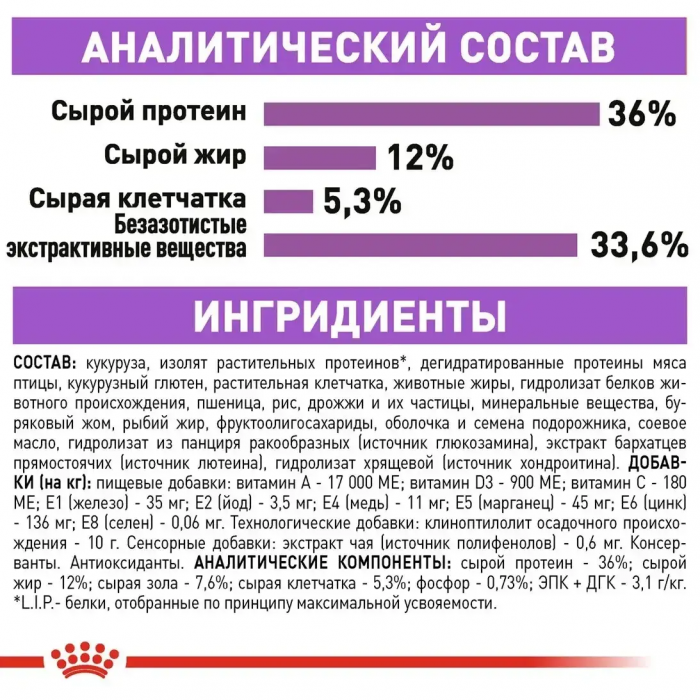 АНАЛИТИЧЕСКИЙ СОСТАВ

Сырой протеин 36%

Сырой жир 12%

Сырая клетчатка 5,3%

Безазотистые экстрактивные вещества 33,6%

ИНГРИДИЕНТЫ

СОСТАВ: кукуруза, изолят растительных протеинов*, дегидратированные протеины мяса птицы, кукурузный глютен, растительная клетчатка, животные жиры, гидролизат белков животного происхождения, пшеница, рис, дрожжи и их частицы, минеральные вещества, буряковый жом, рыбий жир, фруктоолигосахариды, оболочка и семена подорожника, соевое масло, гидролизат из панциря ракообразных (источник глюкозамина), экстракт бархатцев прямостоячих (источник лютеина), гидролизат хрящевой (источник хондроитина). ДОБАВКИ (на кг): пищевые добавки: витамин А - 17 000 МЕ; витамин D3 - 900 МЕ; витамин С - 180 МЕ; Е1 (железо) - 35 мг; Е2 (йод) - 3,5 мг; Е4 (медь) - 11 мг; Е5 (марганец) - 45 мг; Е6 (цинк) - 136 мг; Е8 (селен) - 0,06 мг. Технологические добавки: клиноптилолит осадочного происхождения - 10 г. Сенсорные добавки: экстракт чая (источник полифенолов) - 0,6 мг. Консерванты. Антиоксиданты. АНАЛИТИЧЕСКИЕ КОМПОНЕНТЫ: сырой протеин - 36%; сырой жир - 12%; сырая зола - 7,6%; сырая клетчатка - 5,3%; фосфор - 0,73%; ЭПК + ДГК - 3,1 г/кг. *L.I.P.- белки, отобранные по принципу максимальной усвояемости.